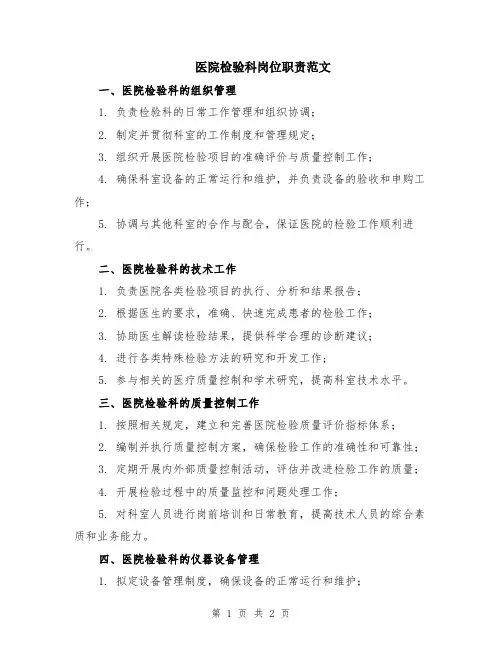 医院检验科岗位职责范文

一、医院检验科的组织管理

1. 负责检验科的日常工作管理和组织协调；

2. 制定并贯彻科室的工作制度和管理规定；

3. 组织开展医院检验项目的准确评价与质量控制工作；

4. 确保科室设备的正常运行和维护，并负责设备的验收和申购工作；

5. 协调与其他科室的合作与配合，保证医院的检验工作顺利进行。

二、医院检验科的技术工作

1. 负责医院各类检验项目的执行、分析和结果报告；

2. 根据医生的要求，准确、快速完成患者的检验工作；

3. 协助医生解读检验结果，提供科学合理的诊断建议；

4. 进行各类特殊检验方法的研究和开发工作；

5. 参与相关的医疗质量控制和学术研究，提高科室技术水平。

三、医院检验科的质量控制工作

1. 按照相关规定，建立和完善医院检验质量评价指标体系；

2. 编制并执行质量控制方案，确保检验工作的准确性和可靠性；

3. 定期开展内外部质量控制活动，评估并改进检验工作的质量；

4. 开展检验过程中的质量监控和问题处理工作；

5. 对科室人员进行岗前培训和日常教育，提高技术人员的综合素质和业务能力。

四、医院检验科的仪器设备管理

1. 拟定设备管理制度，确保设备的正常运行和维护；

第 1 页 共 2 页